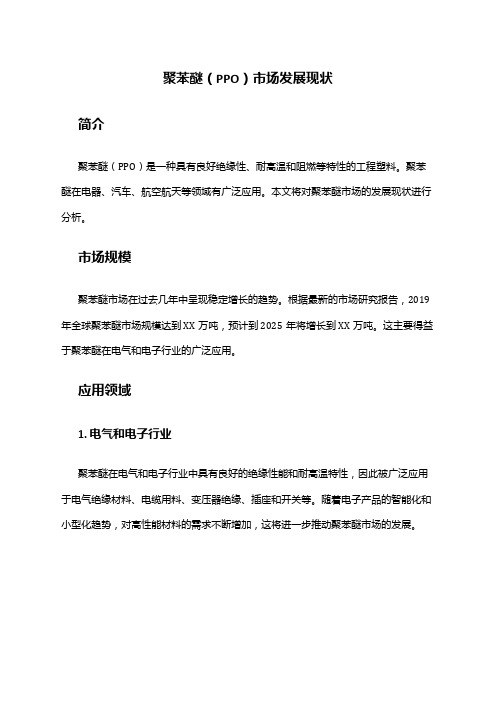 聚苯醚（PPO）市场发展现状

简介

聚苯醚（PPO）是一种具有良好绝缘性、耐高温和阻燃等特性的工程塑料。聚苯醚在电器、汽车、航空航天等领域有广泛应用。本文将对聚苯醚市场的发展现状进行分析。

市场规模

聚苯醚市场在过去几年中呈现稳定增长的趋势。根据最新的市场研究报告，2019年全球聚苯醚市场规模达到XX万吨，预计到2025年将增长到XX万吨。这主要得益于聚苯醚在电气和电子行业的广泛应用。

应用领域

1. 电气和电子行业

聚苯醚在电气和电子行业中具有良好的绝缘性能和耐高温特性，因此被广泛应用于电气绝缘材料、电缆用料、变压器绝缘、插座和开关等。随着电子产品的智能化和小型化趋势，对高性能材料的需求不断增加，这将进一步推动聚苯醚市场的发展。